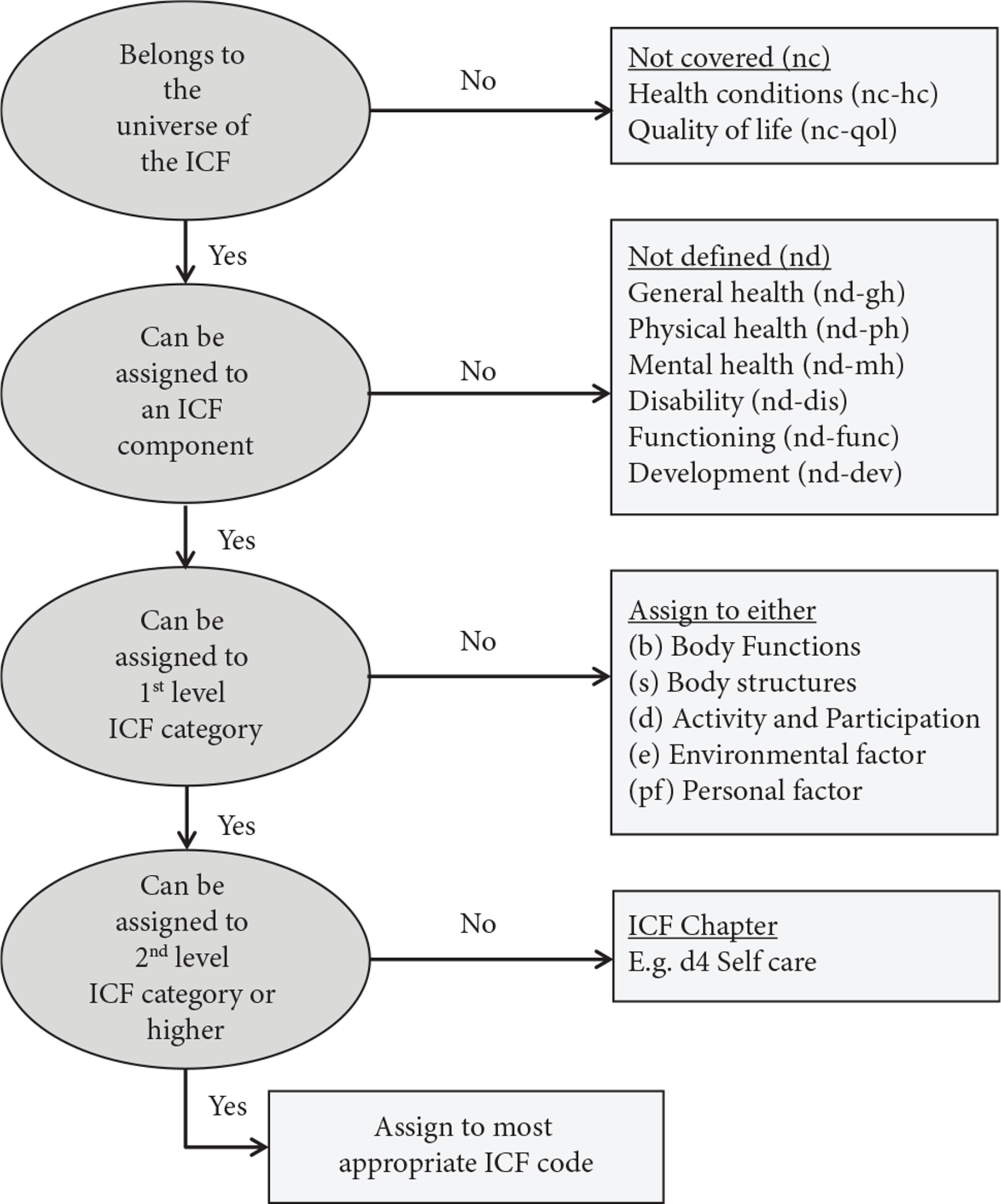 Belongs to the universe of the ICF

No

Not covered (nc)
Health conditions (nc-hc)
Quality of life (nc-qol)

Yes

Can be assigned to an ICF component

No

Not defined (nd)
General health (nd-gh)
Physical health (nd-ph)
Mental health (nd-mh)
Disability (nd-dis)
Functioning (nd-func)
Development (nd-dev)

Yes

Can be assigned to $1^{st}$ level ICF category

No

Assign to either
(b) Body Functions
(s) Body structures
(d) Activity and Participation
(e) Environmental factor
(pf) Personal factor

Yes

Can be assigned to $2^{nd}$ level ICF category or higher

No

ICF Chapter
E.g. d4 Self care

Yes

Assign to most appropriate ICF code